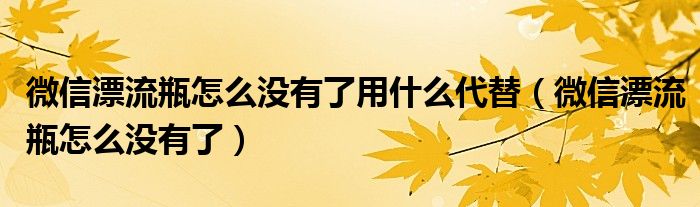 微信漂流瓶怎么没有了用什么代替（微信漂流瓶怎么没有了）